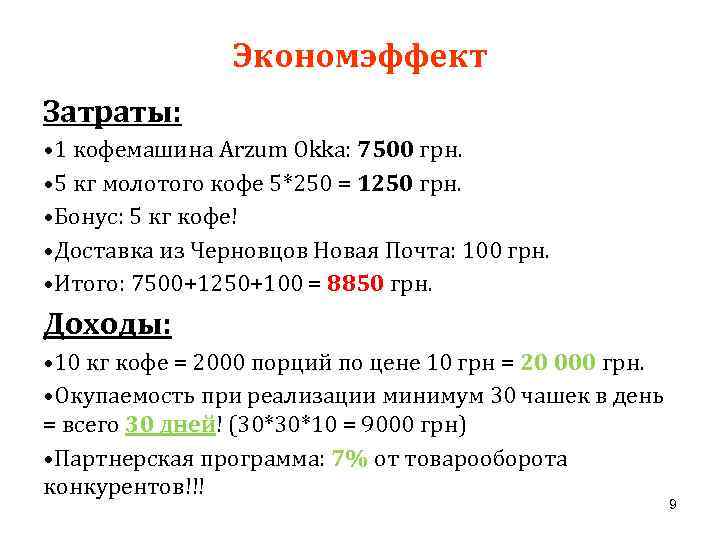 Экономэффект

Затраты:

•1 кофемашина Arzum Okka: 7500 грн.

•5 кг молотого кофе 5*250 = 1250 грн.

•Бонус: 5 кг кофе!

•Доставка из Черновцов Новая Почта: 100 грн.

•Итого: 7500+1250+100 = 8850 грн.

Доходы:

•10 кг кофе = 2000 порций по цене 10 грн = 20 000 грн.

•Окупаемость при реализации минимум 30 чашек в день = всего 30 дней! (30*30*10 = 9000 грн)

•Партнерская программа: 7% от товарооборота конкурентов!!!

9